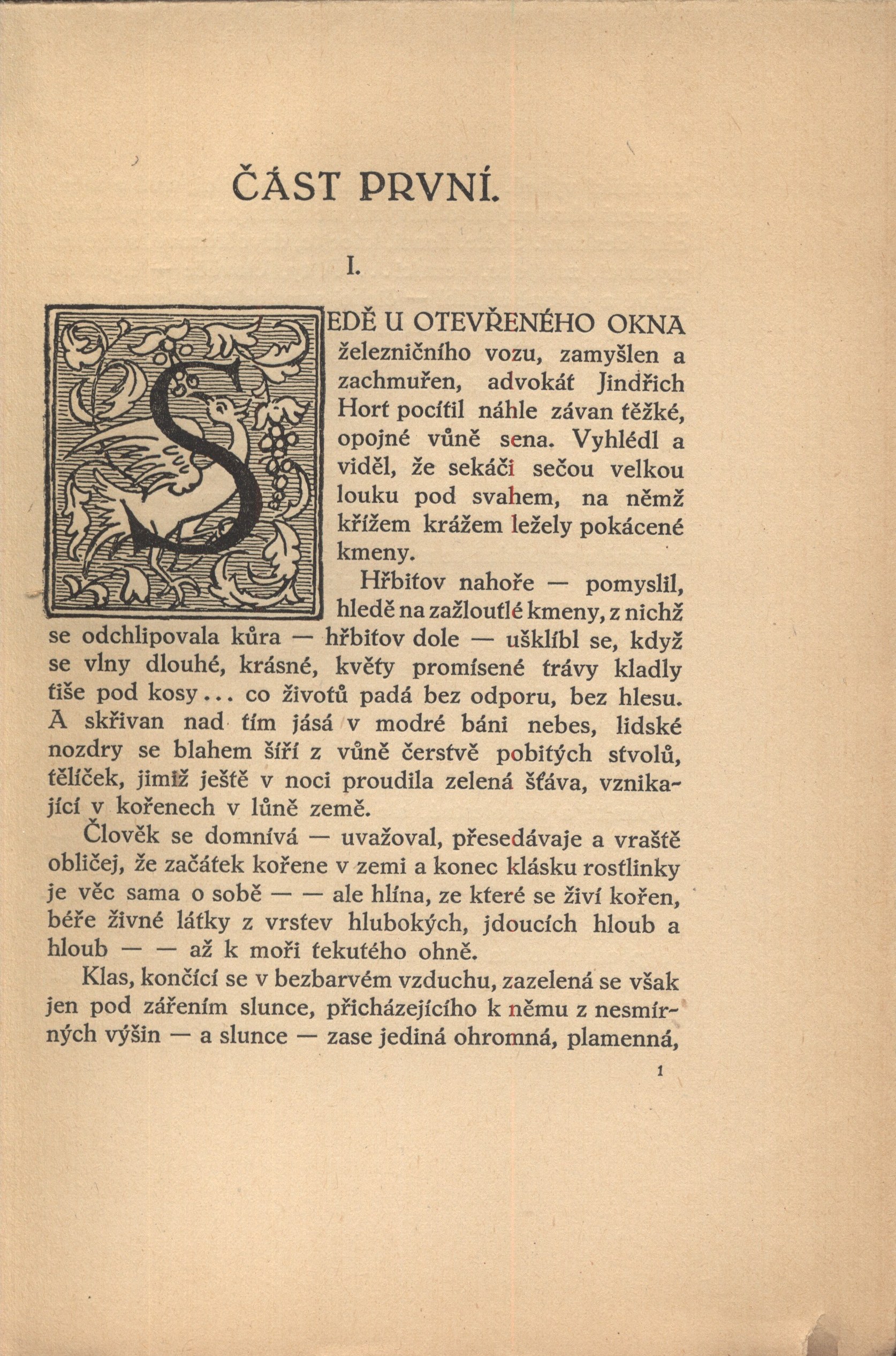 ČÁST PRVNÍ.

I.

SEDĚ U OTEVŘENÉHO OKNA železničního vozu, zamyšlen a zachmuřen, advokát Jindřich Hort pocítil náhle závan těžké, opojné vůně sena. Vyhlédl a viděl, že sekáči sečou velkou louku pod svahem, na němž křížem krážem ležely pokácené kmeny.

Hřbitov nahoře — pomyslil, hledě na zažloutlé kmeny, z nichž se odchlipovala kůra — hřbitov dole — ušklíbl se, když se vlny dlouhé, krásné, květy promísené trávy kladly tiše pod kosy... co životů padá bez odporu, bez hlesu. A skřivan nad tím jásá v modré báni nebes, lidské nozdry se blahem šíří z vůně čerstvě pobitých stvolů, tělíček, jimiž ještě v noci proudila zelená šťáva, vznikající v kořenech v lůně země.

Člověk se domnívá — uvažoval, přesedávaje a vraště obličej, že začátek kořene v zemi a konec klásku rostlinky je věc sama o sobě — — ale hlína, ze které se živí kořen, béře živné látky z vrstev hlubokých, jdoucích hloub a hloub — — až k moři tekutého ohně.

Klas, končící se v bezbarvém vzduchu, zazelená se však jen pod zářením slunce, přicházejícího k němu z nesmírných výšin — a slunce — zase jediná ohromná, plamenná,

1